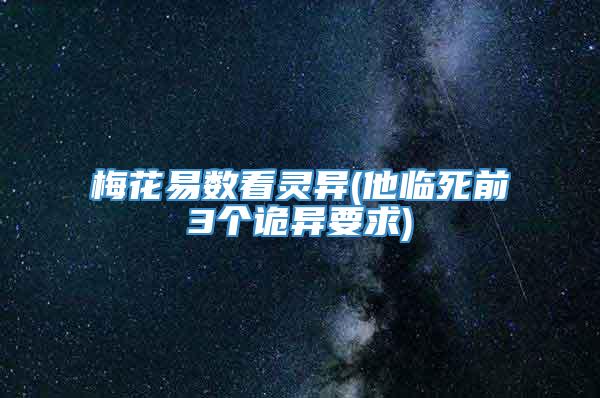 梅花易数看灵异(他临死前3个诡异要求)